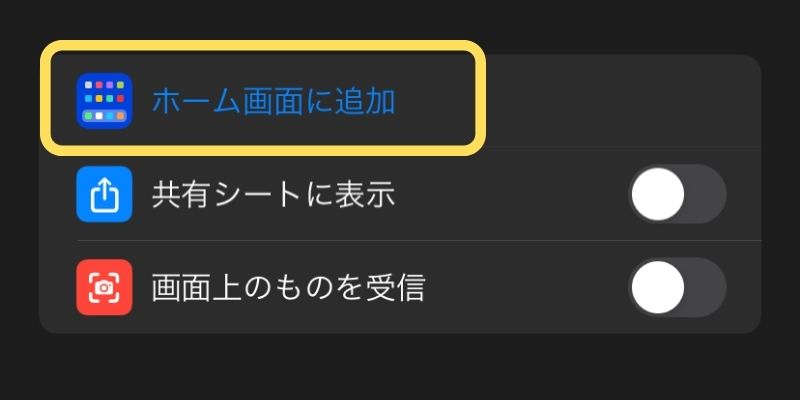 ホーム画面に追加

共有シートに表示

画面上のものを受信